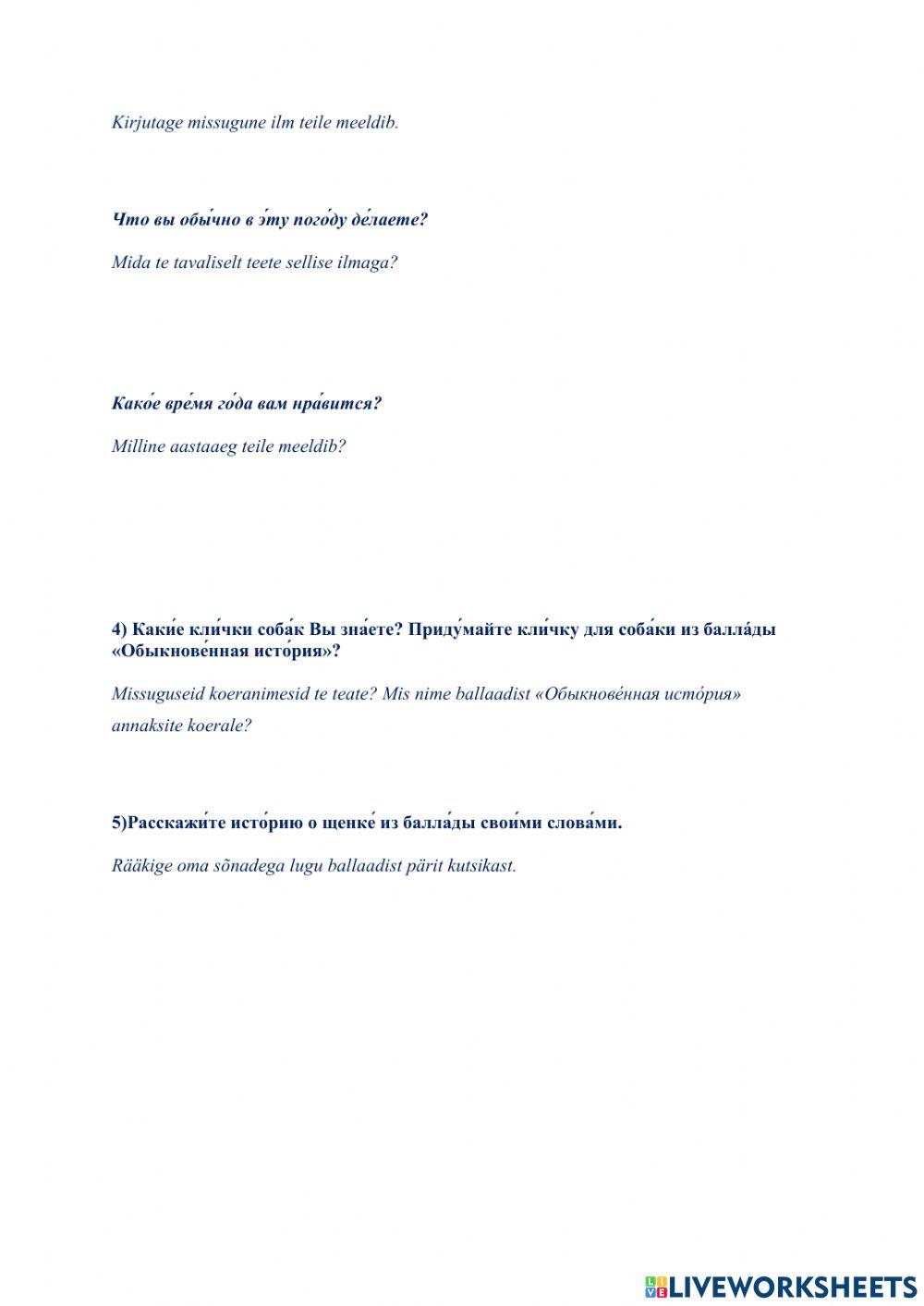 Kirjutage missugune ilm teile meeldib.

Что вы обы́чно в э́ту пого́ду де́лаете?

Mida te tavaliselt teete sellise ilmaga?

Како́е вре́мя го́да вам нра́вится?

Milline aastaaeg teile meeldib?

4) Каки́е кли́чки соба́к Вы зна́ете? Приду́майте кли́чку для соба́ки из балла́ды «Обыкнове́нная исто́рия»?

Missuguseid koeranimesid te teate? Mis nime ballaadist «Обыкнове́нная исто́рия» annaksite koerale?

5)Расскажи́те исто́рию о щенке́ из балла́ды свои́ми слова́ми.

Rääkige oma sõnadega lugu ballaadist pärit kutsikast.

LIVEWORKSHEETS